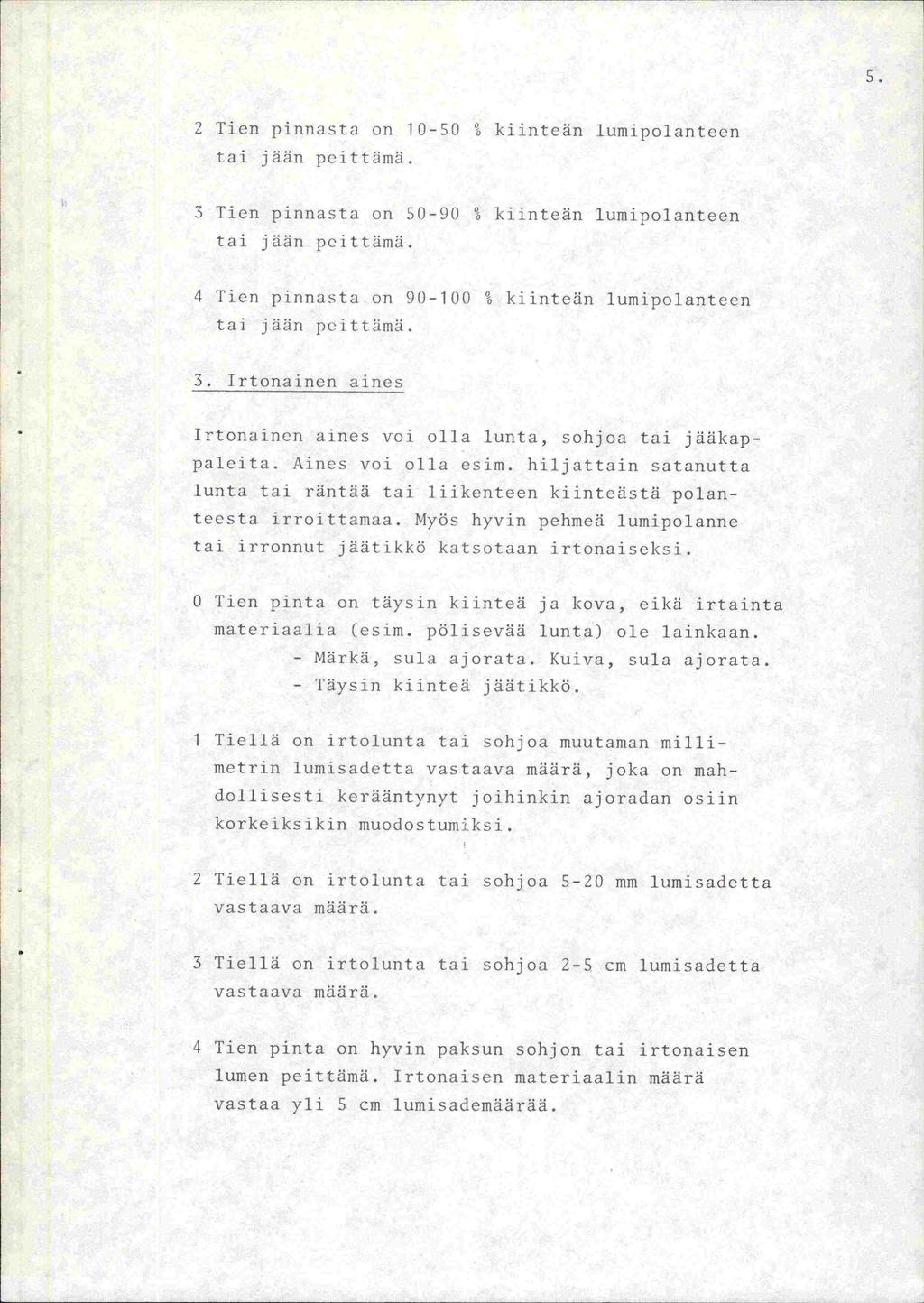 5.

2 Tien pinnasta on 10-50 % kiinteän lumipolanteen tai jään peittämä.

3 Tien pinnasta on 50-90 % kiinteän lumipolanteen tai jään peittämä.

4 Tien pinnasta on 90-100 % kiinteän lumipolanteen tai jään peittämä.

3. Irtonainen aines

Irtonainen aines voi olla lunta, sohjoa tai jääkappaleita. Aines voi olla esim. hiljattain satanutta lunta tai räntää tai liikenteen kiinteästä polanteesta irroittamaa. Myös hyvin pehmeä lumipolanne tai irronnut jäätikkö katsotaan irtonaiseksi.

0 Tien pinta on täysin kiinteä ja kova, eikä irtainta materiaalia (esim. pölisevää lunta) ole lainkaan.
- Märkä, sula ajorata. Kuiva, sula ajorata.
- Täysin kiinteä jäätikkö.

1 Tiellä on irtolunta tai sohjoa muutaman millimetrin lumisadetta vastaava määrä, joka on mahdollisesti kerääntynyt joihinkin ajoradan osiin korkeiksikin muodostumiksi.

2 Tiellä on irtolunta tai sohjoa 5-20 mm lumisadetta vastaava määrä.

3 Tiellä on irtolunta tai sohjoa 2-5 cm lumisadetta vastaava määrä.

4 Tien pinta on hyvin paksun sohjon tai irtonaisen lumen peittämä. Irtonaisen materiaalin määrä vastaa yli 5 cm lumisademäärää.